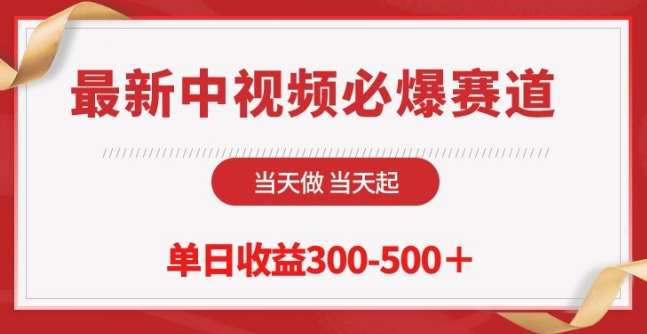 最新中视频必爆赛道

当天做 当天起

单日收益300-500＋